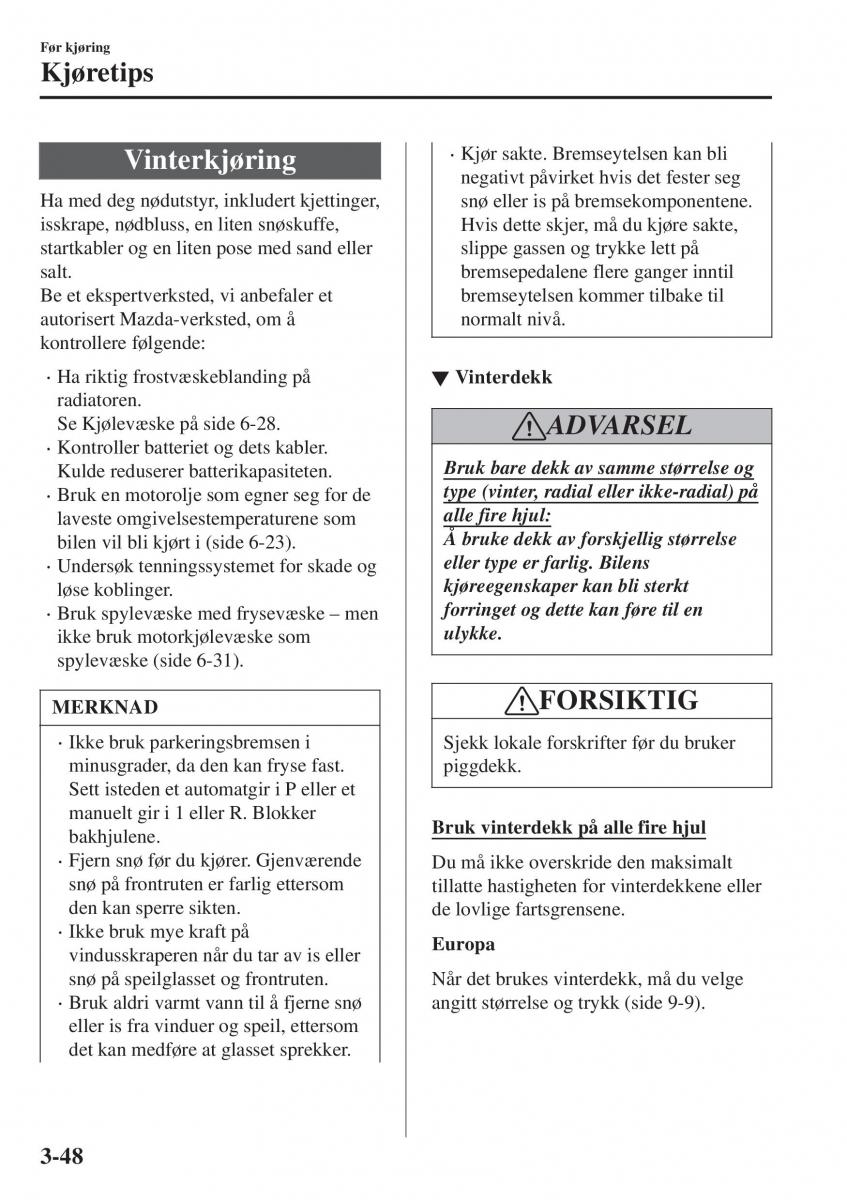 Før kjøring
Kjøretips

Vinterkjøring

Ha med deg nødutstyr, inkludert kjettinger, isskrape, nødbluss, en liten snøskuffe, startkabler og en liten pose med sand eller salt.
Be et ekspertverksted, vi anbefaler et autorisert Mazda-verksted, om å kontrollere følgende:

· Ha riktig frostvæskeblanding på radiatoren.
Se Kjølevæske på side 6-28.
· Kontroller batteriet og dets kabler. Kulde reduserer batterikapasiteten.
· Bruk en motorolje som egner seg for de laveste omgivelsestemperaturene som bilen vil bli kjørt i (side 6-23).
· Undersøk tenningssystemet for skade og løse koblinger.
· Bruk spylevæske med frysevæske – men ikke bruk motorkjølevæske som spylevæske (side 6-31).

MERKNAD

· Ikke bruk parkeringsbremsen i minusgrader, da den kan fryse fast. Sett isteden et automatgir i P eller et manuelt gir i 1 eller R. Blokker bakhjulene.
· Fjern snø før du kjører. Gjenværende snø på frontruten er farlig ettersom den kan sperre sikten.
· Ikke bruk mye kraft på vindusskraperen når du tar av is eller snø på speilglasset og frontruten.
· Bruk aldri varmt vann til å fjerne snø eller is fra vinduer og speil, ettersom det kan medføre at glasset sprekker.
· Kjør sakte. Bremseytelsen kan bli negativt påvirket hvis det fester seg snø eller is på bremsekomponentene. Hvis dette skjer, må du kjøre sakte, slippe gassen og trykke lett på bremsepedalene flere ganger inntil bremseytelsen kommer tilbake til normalt nivå.

▼ Vinterdekk

ADVARSEL

Bruk bare dekk av samme størrelse og type (vinter, radial eller ikke-radial) på alle fire hjul:
Å bruke dekk av forskjellig størrelse eller type er farlig. Bilens kjøreegenskaper kan bli sterkt forringet og dette kan føre til en ulykke.

FORSIKTIG

Sjekk lokale forskrifter før du bruker piggdekk.

Bruk vinterdekk på alle fire hjul

Du må ikke overskride den maksimalt tillatte hastigheten for vinterdekkene eller de lovlige fartsgrensene.

Europa

Når det brukes vinterdekk, må du velge angitt størrelse og trykk (side 9-9).

3-48